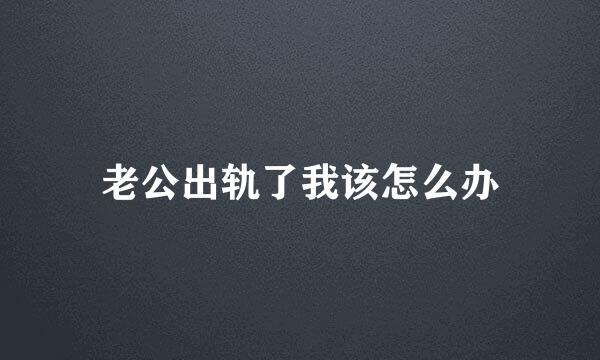 老公出轨了我该怎么办